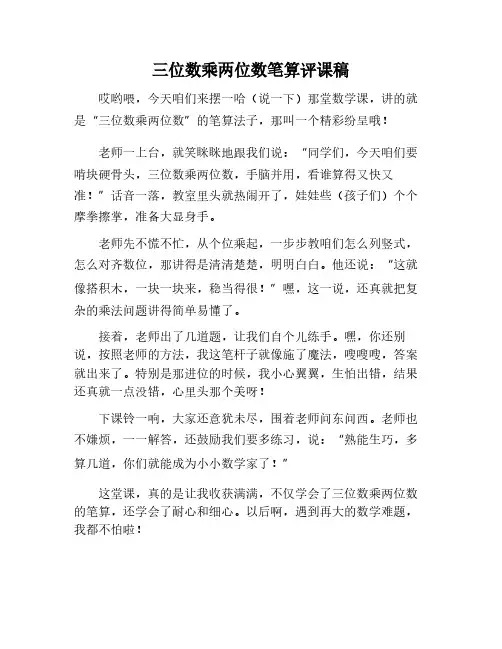 三位数乘两位数笔算评课稿

哎哟喂，今天咱们来摆一哈（说一下）那堂数学课，讲的就是“三位数乘两位数”的笔算法子，那叫一个精彩纷呈哦！

老师一上台，就笑眯眯地跟我们说：“同学们，今天咱们要啃块硬骨头，三位数乘两位数，手脑并用，看谁算得又快又准！”话音一落，教室里头就热闹开了，娃娃些（孩子们）个个摩拳擦掌，准备大显身手。

老师先不慌不忙，从个位乘起，一步步教咱们怎么列竖式，怎么对齐数位，那讲得是清清楚楚，明明白白。他还说：“这就像搭积木，一块一块来，稳当得很！”嘿，这一说，还真就把复杂的乘法问题讲得简单易懂了。

接着，老师出了几道题，让我们自个儿练手。嘿，你还别说，按照老师的方法，我这笔杆子就像施了魔法，嗖嗖嗖，答案就出来了。特别是那进位的时候，我小心翼翼，生怕出错，结果还真就一点没错，心里头那个美呀！

下课铃一响，大家还意犹未尽，围着老师问东问西。老师也不嫌烦，一一解答，还鼓励我们要多练习，说：“熟能生巧，多算几道，你们就能成为小小数学家了！”

这堂课，真的是让我收获满满，不仅学会了三位数乘两位数的笔算，还学会了耐心和细心。以后啊，遇到再大的数学难题，我都不怕啦！